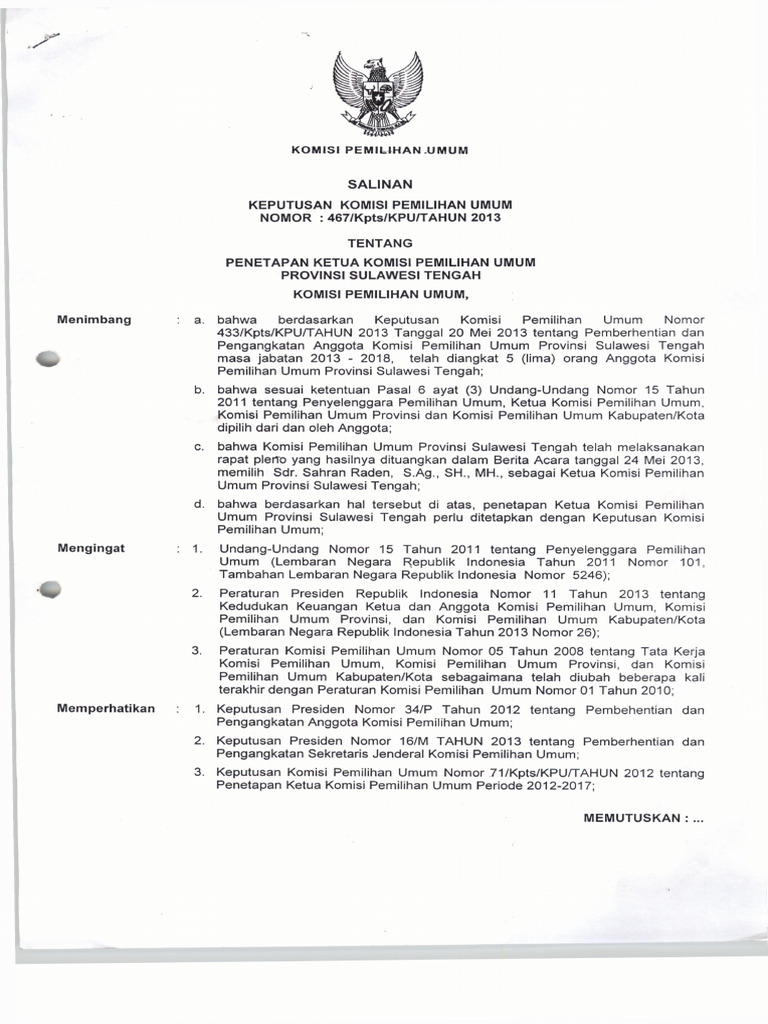 KOMISI PEMILIHAN UMUM

SALINAN

KEPUTUSAN KOMISI PEMILIHAN UMUM
NOMOR : 467/Kpts/KPU/TAHUN 2013

TENTANG

PENETAPAN KETUA KOMISI PEMILIHAN UMUM
PROVINSI SULAWESI TENGAH

KOMISI PEMILIHAN UMUM,

Menimbang : a. bahwa berdasarkan Keputusan Komisi Pemilihan Umum Nomor 433/Kpts/KPU/TAHUN 2013 Tanggal 20 Mei 2013 tentang Pemberhentian dan Pengangkatan Anggota Komisi Pemilihan Umum Provinsi Sulawesi Tengah masa jabatan 2013 - 2018, telah diangkat 5 (lima) orang Anggota Komisi Pemilihan Umum Provinsi Sulawesi Tengah;

b. bahwa sesuai ketentuan Pasal 6 ayat (3) Undang-Undang Nomor 15 Tahun 2011 tentang Penyelenggara Pemilihan Umum, Ketua Komisi Pemilihan Umum, Komisi Pemilihan Umum Provinsi dan Komisi Pemilihan Umum Kabupaten/Kota dipilih dari dan oleh Anggota;

c. bahwa Komisi Pemilihan Umum Provinsi Sulawesi Tengah telah melaksanakan rapat pleno yang hasilnya dituangkan dalam Berita Acara tanggal 24 Mei 2013, memilih Sdr. Sahran Raden, S.Ag., SH., MH., sebagai Ketua Komisi Pemilihan Umum Provinsi Sulawesi Tengah;

d. bahwa berdasarkan hal tersebut di atas, penetapan Ketua Komisi Pemilihan Umum Provinsi Sulawesi Tengah perlu ditetapkan dengan Keputusan Komisi Pemilihan Umum;

Mengingat : 1. Undang-Undang Nomor 15 Tahun 2011 tentang Penyelenggara Pemilihan Umum (Lembaran Negara Republik Indonesia Tahun 2011 Nomor 101, Tambahan Lembaran Negara Republik Indonesia Nomor 5246);

2. Peraturan Presiden Republik Indonesia Nomor 11 Tahun 2013 tentang Kedudukan Keuangan Ketua dan Anggota Komisi Pemilihan Umum, Komisi Pemilihan Umum Provinsi, dan Komisi Pemilihan Umum Kabupaten/Kota (Lembaran Negara Republik Indonesia Tahun 2013 Nomor 26);

3. Peraturan Komisi Pemilihan Umum Nomor 05 Tahun 2008 tentang Tata Kerja Komisi Pemilihan Umum, Komisi Pemilihan Umum Provinsi, dan Komisi Pemilihan Umum Kabupaten/Kota sebagaimana telah diubah beberapa kali terakhir dengan Peraturan Komisi Pemilihan Umum Nomor 01 Tahun 2010;

Memperhatikan : 1. Keputusan Presiden Nomor 34/P Tahun 2012 tentang Pembehentian dan Pengangkatan Anggota Komisi Pemilihan Umum;

2. Keputusan Presiden Nomor 16/M TAHUN 2013 tentang Pemberhentian dan Pengangkatan Sekretaris Jenderal Komisi Pemilihan Umum;

3. Keputusan Komisi Pemilihan Umum Nomor 71/Kpts/KPU/TAHUN 2012 tentang Penetapan Ketua Komisi Pemilihan Umum Periode 2012-2017;

MEMUTUSKAN : ...